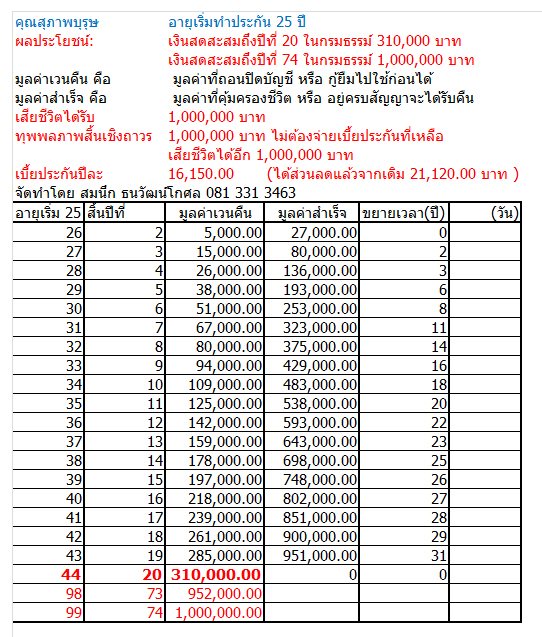 คุณสุภาพบุรุษ อายุเริ่มทำประกัน 25 ปี
ผลประโยชน์: เงินสดสะสมถึงปีที่ 20 ในกรมธรรม์ 310,000 บาท
เงินสดสะสมถึงปีที่ 74 ในกรมธรรม์ 1,000,000 บาท
มูลค่าเวนคืน คือ มูลค่าที่ถอนปิดบัญชี หรือ กู้ยืมไปใช้ก่อนได้
มูลค่าสำเร็จ คือ มูลค่าที่คุ้มครองชีวิต หรือ อยู่ครบสัญญาจะได้รับคืน
เสียชีวิตได้รับ 1,000,000 บาท
ทุพพลภาพสิ้นเชิงถาวร 1,000,000 บาท ไม่ต้องจ่ายเบี้ยประกันที่เหลือ
เสียชีวิตได้อีก 1,000,000 บาท
เบี้ยประกันปีละ 16,150.00 (ได้ส่วนลดแล้วจากเดิม 21,120.00 บาท )
จัดทำโดย สมนึก ธนวัฒน์โกศล 081 331 3463

| อายุเริ่ม 25 | สิ้นปีที่ | มูลค่าเวนคืน | มูลค่าสำเร็จ | ขยายเวลา(ปี) | (วัน) |
|---|---|---|---|---|---|
| 26 | 2 | 5,000.00 | 27,000.00 | 0 | |
| 27 | 3 | 15,000.00 | 80,000.00 | 2 | |
| 28 | 4 | 26,000.00 | 136,000.00 | 3 | |
| 29 | 5 | 38,000.00 | 193,000.00 | 6 | |
| 30 | 6 | 51,000.00 | 253,000.00 | 8 | |
| 31 | 7 | 67,000.00 | 323,000.00 | 11 | |
| 32 | 8 | 80,000.00 | 375,000.00 | 14 | |
| 33 | 9 | 94,000.00 | 429,000.00 | 16 | |
| 34 | 10 | 109,000.00 | 483,000.00 | 18 | |
| 35 | 11 | 125,000.00 | 538,000.00 | 20 | |
| 36 | 12 | 142,000.00 | 593,000.00 | 22 | |
| 37 | 13 | 159,000.00 | 643,000.00 | 23 | |
| 38 | 14 | 178,000.00 | 698,000.00 | 25 | |
| 39 | 15 | 197,000.00 | 748,000.00 | 26 | |
| 40 | 16 | 218,000.00 | 802,000.00 | 27 | |
| 41 | 17 | 239,000.00 | 851,000.00 | 28 | |
| 42 | 18 | 261,000.00 | 900,000.00 | 29 | |
| 43 | 19 | 285,000.00 | 951,000.00 | 31 | |
| 44 | 20 | 310,000.00 | 0 | 0 | |
| 98 | 73 | 952,000.00 | | | |
| 99 | 74 | 1,000,000.00 | | | |